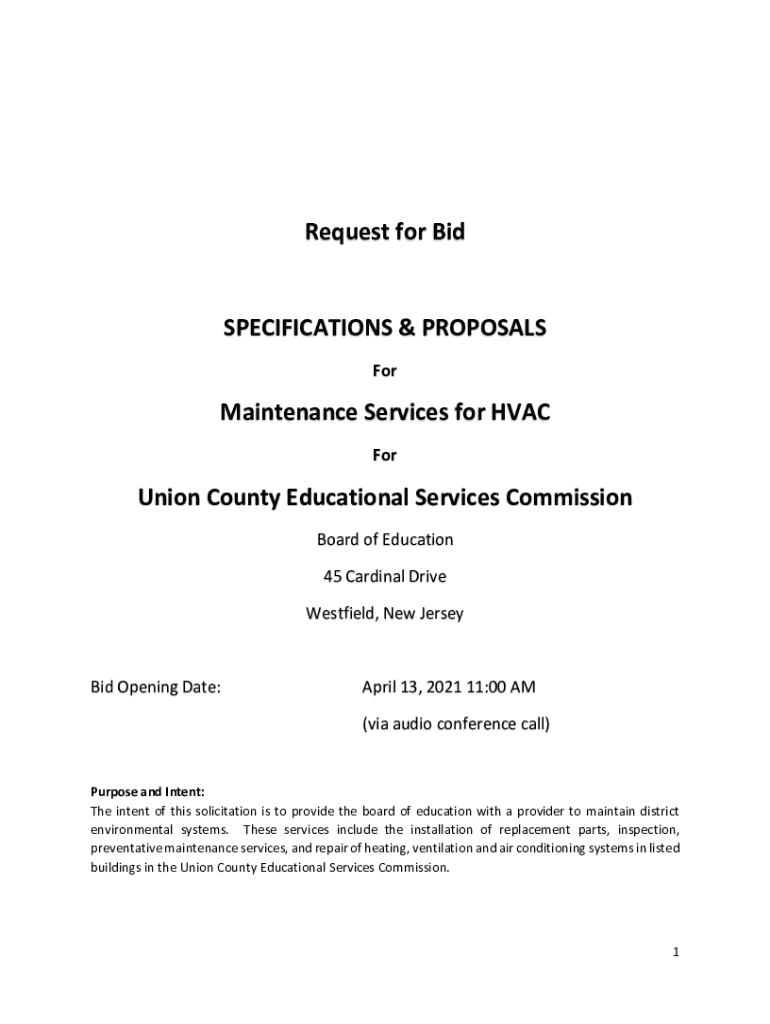 Request for Bid

SPECIFICATIONS & PROPOSALS

For

Maintenance Services for HVAC

For

Union County Educational Services Commission

Board of Education

45 Cardinal Drive

Westfield, New Jersey

Bid Opening Date: April 13, 2021 11:00 AM

(via audio conference call)

Purpose and Intent:
The intent of this solicitation is to provide the board of education with a provider to maintain district environmental systems. These services include the installation of replacement parts, inspection, preventative maintenance services, and repair of heating, ventilation and air conditioning systems in listed buildings in the Union County Educational Services Commission.

1